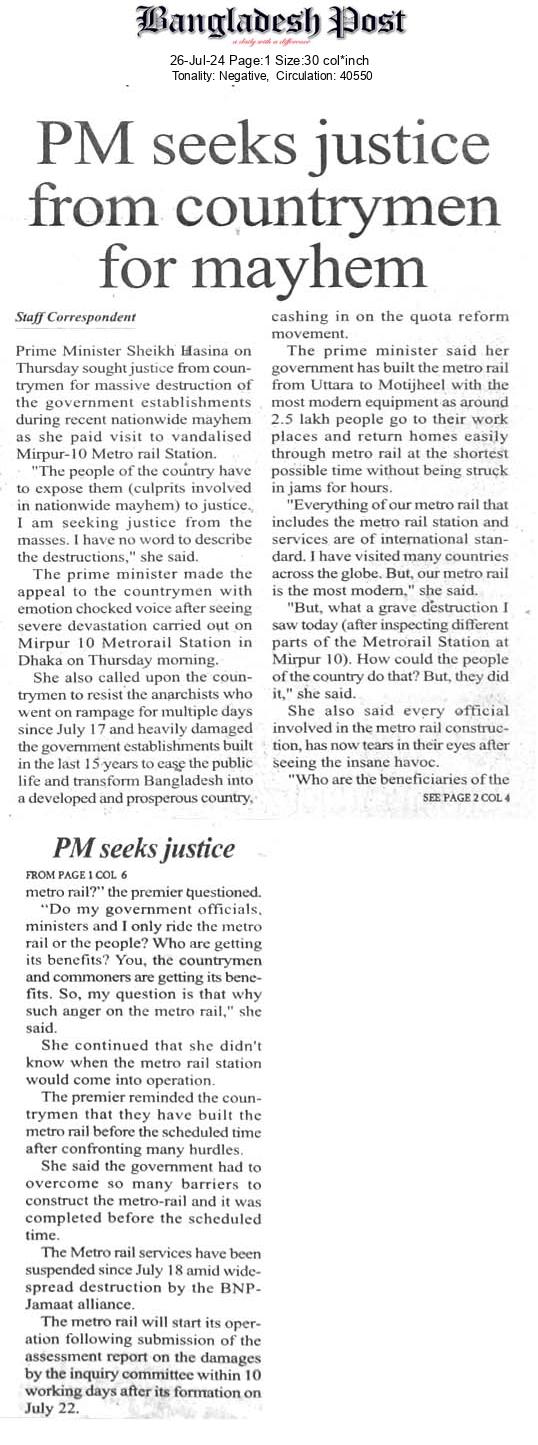 Bangladesh Post
a daily with a difference

26-Jul-24 Page:1 Size:30 col*inch
Tonality: Negative, Circulation: 40550

PM seeks justice from countrymen for mayhem

Staff Correspondent

Prime Minister Sheikh Hasina on Thursday sought justice from countrymen for massive destruction of the government establishments during recent nationwide mayhem as she paid visit to vandalised Mirpur-10 Metro rail Station.

"The people of the country have to expose them (culprits involved in nationwide mayhem) to justice. I am seeking justice from the masses. I have no word to describe the destructions," she said.

The prime minister made the appeal to the countrymen with emotion chocked voice after seeing severe devastation carried out on Mirpur 10 Metrorail Station in Dhaka on Thursday morning.

She also called upon the countrymen to resist the anarchists who went on rampage for multiple days since July 17 and heavily damaged the government establishments built in the last 15 years to ease the public life and transform Bangladesh into a developed and prosperous country, cashing in on the quota reform movement.

The prime minister said her government has built the metro rail from Uttara to Motijheel with the most modern equipment as around 2.5 lakh people go to their work places and return homes easily through metro rail at the shortest possible time without being struck in jams for hours.

"Everything of our metro rail that includes the metro rail station and services are of international standard. I have visited many countries across the globe. But, our metro rail is the most modern," she said.

"But, what a grave destruction I saw today (after inspecting different parts of the Metrorail Station at Mirpur 10). How could the people of the country do that? But, they did it," she said.

She also said every official involved in the metro rail construction, has now tears in their eyes after seeing the insane havoc.

"Who are the beneficiaries of the

SEE PAGE 2 COL 4

PM seeks justice

FROM PAGE 1 COL 6

metro rail?" the premier questioned.

"Do my government officials, ministers and I only ride the metro rail or the people? Who are getting its benefits? You, the countrymen and commoners are getting its benefits. So, my question is that why such anger on the metro rail," she said.

She continued that she didn't know when the metro rail station would come into operation.

The premier reminded the countrymen that they have built the metro rail before the scheduled time after confronting many hurdles.

She said the government had to overcome so many barriers to construct the metro-rail and it was completed before the scheduled time.

The Metro rail services have been suspended since July 18 amid widespread destruction by the BNP-Jamaat alliance.

The metro rail will start its operation following submission of the assessment report on the damages by the inquiry committee within 10 working days after its formation on July 22.